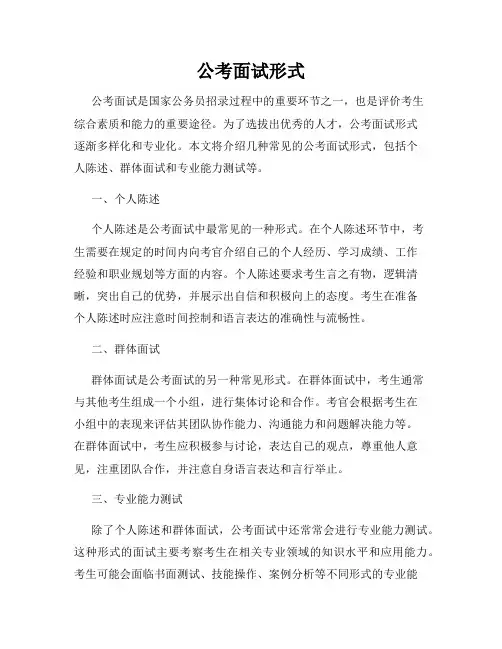 公考面试形式

公考面试是国家公务员招录过程中的重要环节之一，也是评价考生综合素质和能力的重要途径。为了选拔出优秀的人才，公考面试形式逐渐多样化和专业化。本文将介绍几种常见的公考面试形式，包括个人陈述、群体面试和专业能力测试等。

一、个人陈述

个人陈述是公考面试中最常见的一种形式。在个人陈述环节中，考生需要在规定的时间内向考官介绍自己的个人经历、学习成绩、工作经验和职业规划等方面的内容。个人陈述要求考生言之有物，逻辑清晰，突出自己的优势，并展示出自信和积极向上的态度。考生在准备个人陈述时应注意时间控制和语言表达的准确性与流畅性。

二、群体面试

群体面试是公考面试的另一种常见形式。在群体面试中，考生通常与其他考生组成一个小组，进行集体讨论和合作。考官会根据考生在小组中的表现来评估其团队协作能力、沟通能力和问题解决能力等。在群体面试中，考生应积极参与讨论，表达自己的观点，尊重他人意见，注重团队合作，并注意自身语言表达和言行举止。

三、专业能力测试

除了个人陈述和群体面试，公考面试中还常常会进行专业能力测试。这种形式的面试主要考察考生在相关专业领域的知识水平和应用能力。考生可能会面临书面测试、技能操作、案例分析等不同形式的专业能